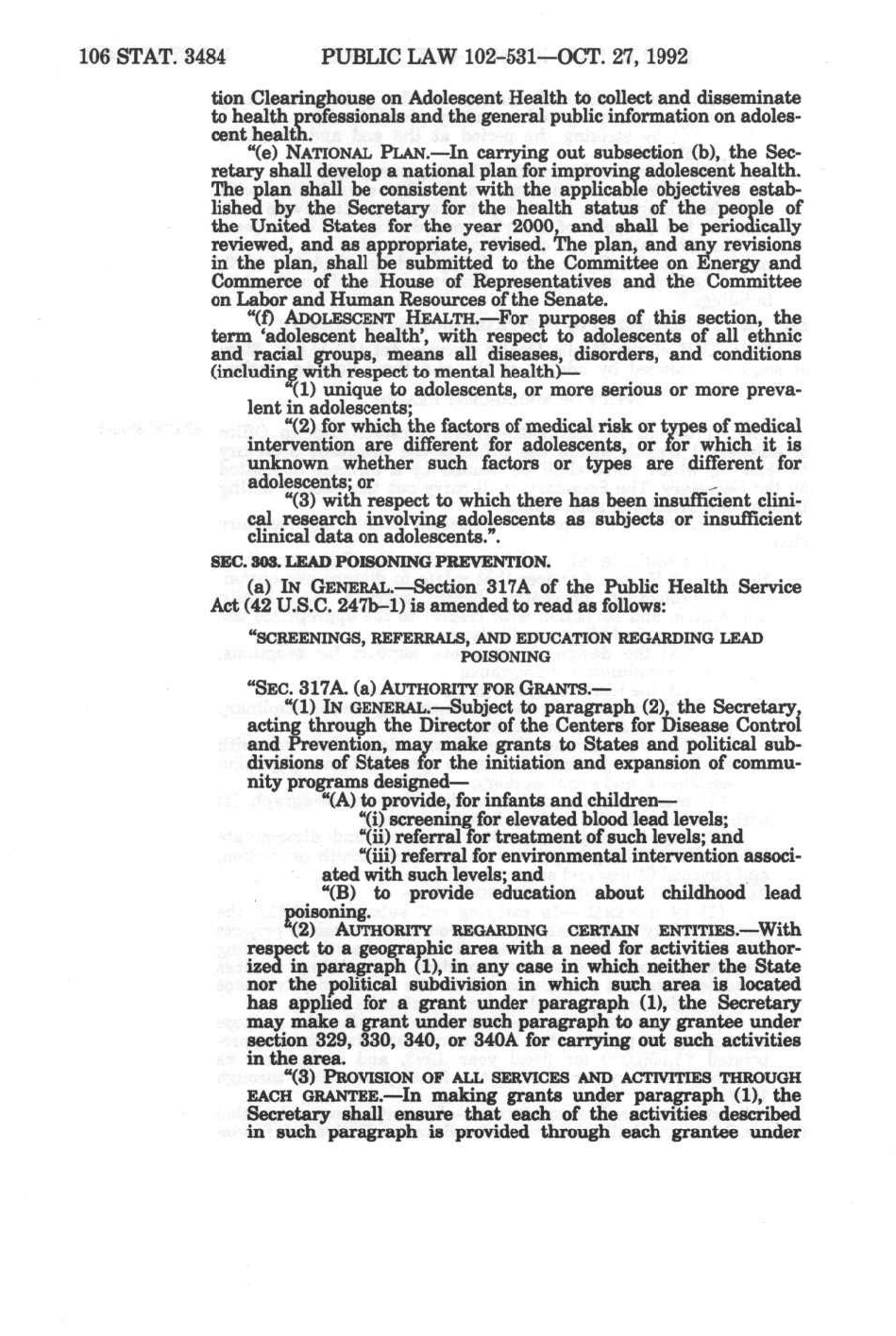 106 STAT. 3484 PUBLIC LAW 102-531—OCT. 27, 1992

tion Clearinghouse on Adolescent Health to collect and disseminate to health professionals and the general public information on adolescent health.

"(e) NATIONAL PLAN.—In carrying out subsection (b), the Secretary shall develop a national plan for improving adolescent health. The plan shall be consistent with the applicable objectives established by the Secretary for the health status of the people of the United States for the year 2000, and shall be periodically reviewed, and as appropriate, revised. The plan, and any revisions in the plan, shall be submitted to the Committee on Energy and Commerce of the House of Representatives and the Committee on Labor and Human Resources of the Senate.

"(f) ADOLESCENT HEALTH.—For purposes of this section, the term 'adolescent health', with respect to adolescents of all ethnic and racial groups, means all diseases, disorders, and conditions (including with respect to mental health)—

"(1) unique to adolescents, or more serious or more prevalent in adolescents;

"(2) for which the factors of medical risk or types of medical intervention are different for adolescents, or for which it is unknown whether such factors or types are different for adolescents; or

"(3) with respect to which there has been insufficient clinical research involving adolescents as subjects or insufficient clinical data on adolescents.".

SEC. 303. LEAD POISONING PREVENTION.

(a) IN GENERAL.—Section 317A of the Public Health Service Act (42 U.S.C. 247b–1) is amended to read as follows:

"SCREENINGS, REFERRALS, AND EDUCATION REGARDING LEAD POISONING

"SEC. 317A. (a) AUTHORITY FOR GRANTS.—

"(1) IN GENERAL.—Subject to paragraph (2), the Secretary, acting through the Director of the Centers for Disease Control and Prevention, may make grants to States and political subdivisions of States for the initiation and expansion of community programs designed—

"(A) to provide, for infants and children—

"(i) screening for elevated blood lead levels;

"(ii) referral for treatment of such levels; and

"(iii) referral for environmental intervention associated with such levels; and

"(B) to provide education about childhood lead poisoning.

"(2) AUTHORITY REGARDING CERTAIN ENTITIES.—With respect to a geographic area with a need for activities authorized in paragraph (1), in any case in which neither the State nor the political subdivision in which such area is located has applied for a grant under paragraph (1), the Secretary may make a grant under such paragraph to any grantee under section 329, 330, 340, or 340A for carrying out such activities in the area.

"(3) PROVISION OF ALL SERVICES AND ACTIVITIES THROUGH EACH GRANTEE.—In making grants under paragraph (1), the Secretary shall ensure that each of the activities described in such paragraph is provided through each grantee under